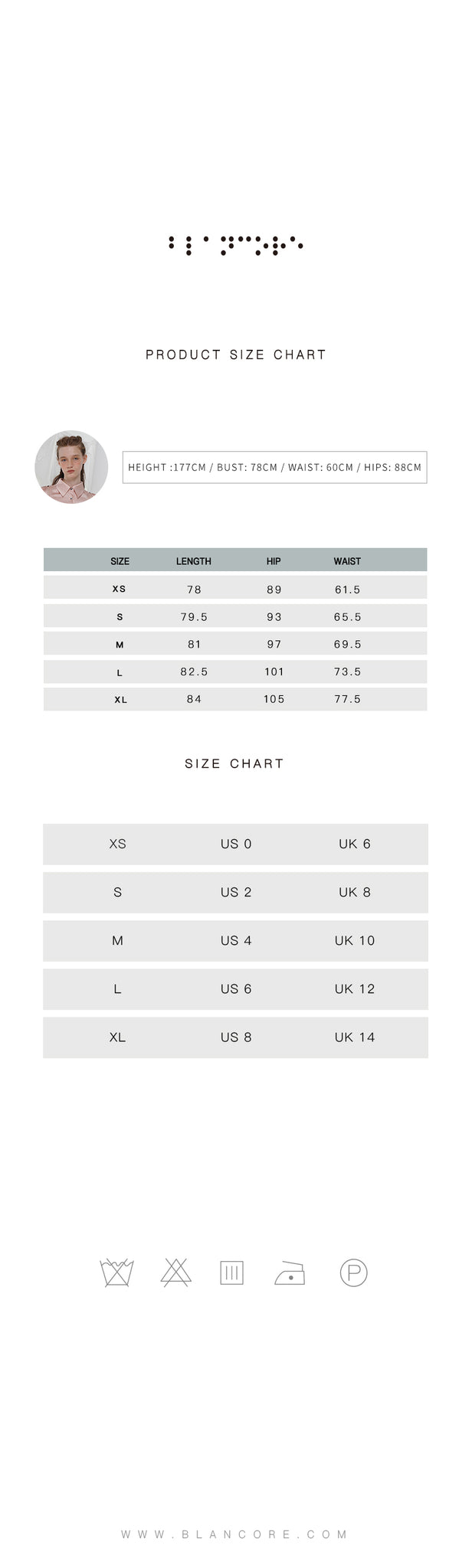 PRODUCT SIZE CHART

HEIGHT :177CM / BUST: 78CM / WAIST: 60CM / HIPS: 88CM

| SIZE | LENGTH | HIP | WAIST |
|---|---|---|---|
| XS | 78 | 89 | 61.5 |
| S | 79.5 | 93 | 65.5 |
| M | 81 | 97 | 69.5 |
| L | 82.5 | 101 | 73.5 |
| XL | 84 | 105 | 77.5 |

SIZE CHART

| XS | US 0 | UK 6 |
|---|---|---|
| S | US 2 | UK 8 |
| M | US 4 | UK 10 |
| L | US 6 | UK 12 |
| XL | US 8 | UK 14 |

P

WWW.BLANCORE.COM